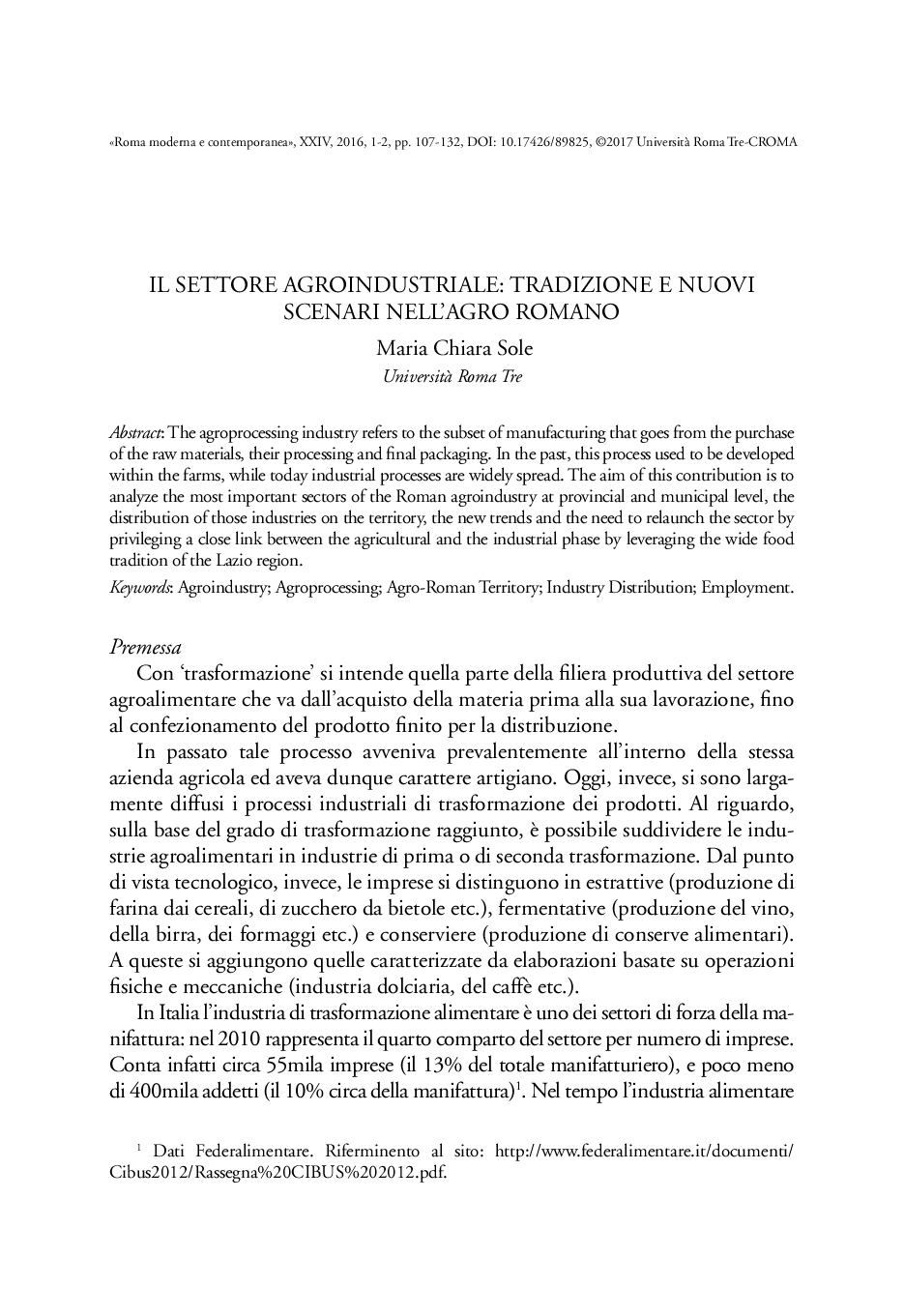 «Roma moderna e contemporanea», XXIV, 2016, 1-2, pp. 107-132, DOI: 10.17426/89825, ©2017 Università Roma Tre-CROMA

IL SETTORE AGROINDUSTRIALE: TRADIZIONE E NUOVI SCENARI NELL'AGRO ROMANO

Maria Chiara Sole

Università Roma Tre

Abstract: The agroprocessing industry refers to the subset of manufacturing that goes from the purchase of the raw materials, their processing and final packaging. In the past, this process used to be developed within the farms, while today industrial processes are widely spread. The aim of this contribution is to analyze the most important sectors of the Roman agroindustry at provincial and municipal level, the distribution of those industries on the territory, the new trends and the need to relaunch the sector by privileging a close link between the agricultural and the industrial phase by leveraging the wide food tradition of the Lazio region.

Keywords: Agroindustry; Agroprocessing; Agro-Roman Territory; Industry Distribution; Employment.

Premessa

Con 'trasformazione' si intende quella parte della filiera produttiva del settore agroalimentare che va dall'acquisto della materia prima alla sua lavorazione, fino al confezionamento del prodotto finito per la distribuzione.

In passato tale processo avveniva prevalentemente all'interno della stessa azienda agricola ed aveva dunque carattere artigiano. Oggi, invece, si sono largamente diffusi i processi industriali di trasformazione dei prodotti. Al riguardo, sulla base del grado di trasformazione raggiunto, è possibile suddividere le industrie agroalimentari in industrie di prima o di seconda trasformazione. Dal punto di vista tecnologico, invece, le imprese si distinguono in estrattive (produzione di farina dai cereali, di zucchero da bietole etc.), fermentative (produzione del vino, della birra, dei formaggi etc.) e conserviere (produzione di conserve alimentari). A queste si aggiungono quelle caratterizzate da elaborazioni basate su operazioni fisiche e meccaniche (industria dolciaria, del caffè etc.).

In Italia l'industria di trasformazione alimentare è uno dei settori di forza della manifattura: nel 2010 rappresenta il quarto comparto del settore per numero di imprese. Conta infatti circa 55mila imprese (il 13% del totale manifatturiero), e poco meno di 400mila addetti (il 10% circa della manifattura)$^1$. Nel tempo l'industria alimentare

$^1$ Dati Federalimentare. Riferminento al sito: http://www.federalimentare.it/documenti/Cibus2012/Rassegna%20CIBUS%202012.pdf.